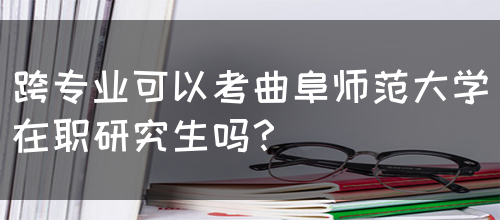 跨专业可以考曲阜师范大学在职研究生吗？